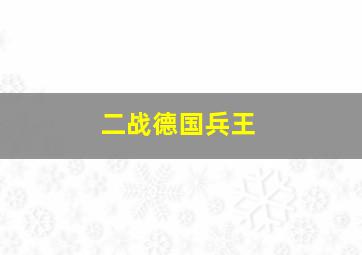 二战德国兵王